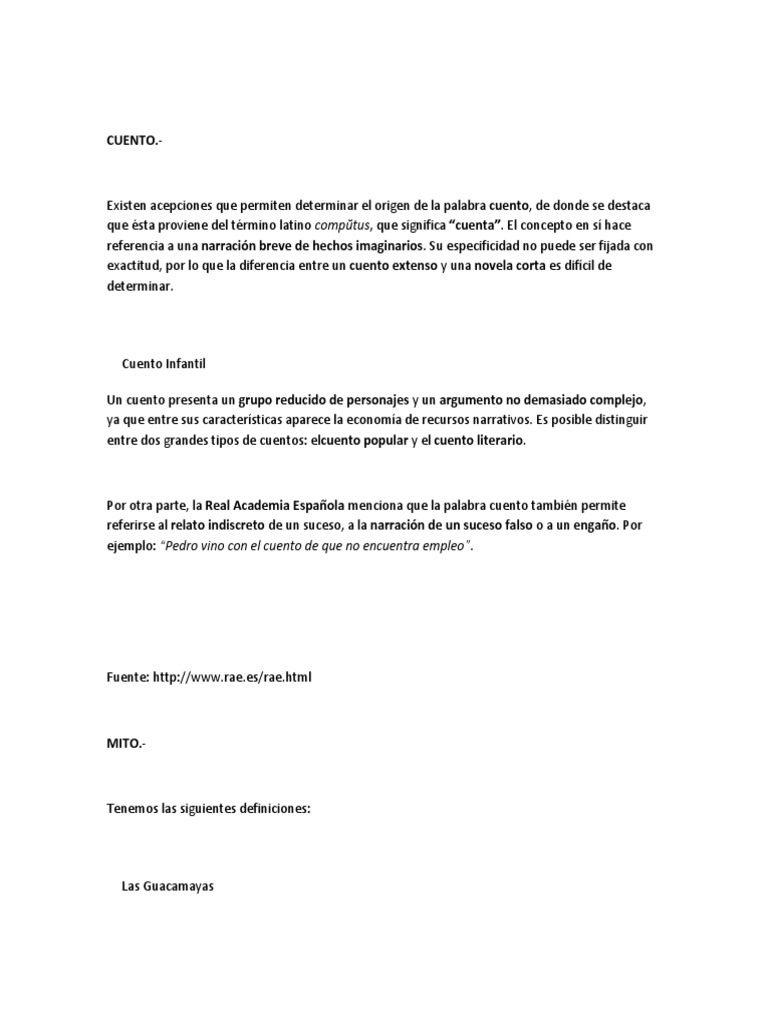 CUENTO.-

Existen acepciones que permiten determinar el origen de la palabra cuento, de donde se destaca que ésta proviene del término latino compŭtus, que significa "cuenta". El concepto en sí hace referencia a una narración breve de hechos imaginarios. Su especificidad no puede ser fijada con exactitud, por lo que la diferencia entre un cuento extenso y una novela corta es difícil de determinar.

Cuento Infantil

Un cuento presenta un grupo reducido de personajes y un argumento no demasiado complejo, ya que entre sus características aparece la economía de recursos narrativos. Es posible distinguir entre dos grandes tipos de cuentos: elcuento popular y el cuento literario.

Por otra parte, la Real Academia Española menciona que la palabra cuento también permite referirse al relato indiscreto de un suceso, a la narración de un suceso falso o a un engaño. Por ejemplo: "Pedro vino con el cuento de que no encuentra empleo".

Fuente: http://www.rae.es/rae.html

MITO.-

Tenemos las siguientes definiciones:

Las Guacamayas